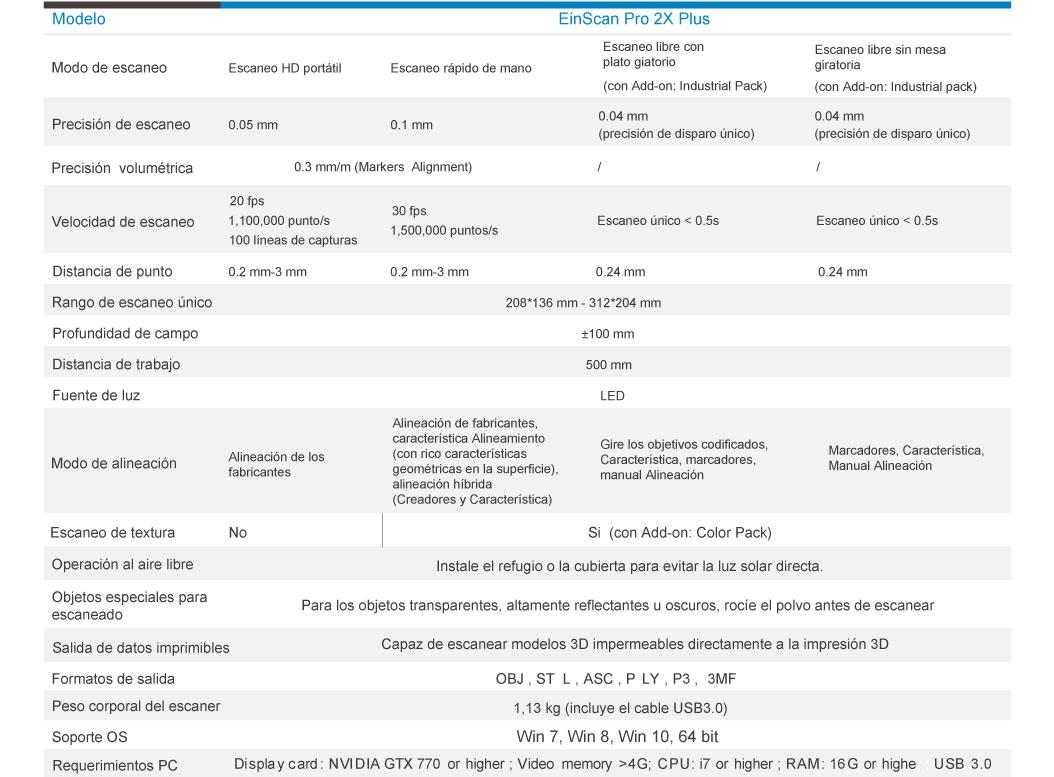 | Modelo | EinScan Pro 2X Plus | | | |
|---|---|---|---|---|
| Modo de escaneo | Escaneo HD portátil | Escaneo rápido de mano | Escaneo libre con plato giatorio (con Add-on: Industrial Pack) | Escaneo libre sin mesa giratoria (con Add-on: Industrial pack) |
| Precisión de escaneo | 0.05 mm | 0.1 mm | 0.04 mm (precisión de disparo único) | 0.04 mm (precisión de disparo único) |
| Precisión volumétrica | 0.3 mm/m (Markers Alignment) | | / | / |
| Velocidad de escaneo | 20 fps 1,100,000 punto/s 100 líneas de capturas | 30 fps 1,500,000 puntos/s | Escaneo único < 0.5s | Escaneo único < 0.5s |
| Distancia de punto | 0.2 mm-3 mm | 0.2 mm-3 mm | 0.24 mm | 0.24 mm |
| Rango de escaneo único | 208*136 mm - 312*204 mm | | | |
| Profundidad de campo | ±100 mm | | | |
| Distancia de trabajo | 500 mm | | | |
| Fuente de luz | LED | | | |
| Modo de alineación | Alineación de los fabricantes | Alineación de fabricantes, característica Alineamiento (con rico características geométricas en la superficie), alineación híbrida (Creadores y Característica) | Gire los objetivos codificados, Característica, marcadores, manual Alineación | Marcadores, Característica, Manual Alineación |
| Escaneo de textura | No | Si (con Add-on: Color Pack) | | |
| Operación al aire libre | Instale el refugio o la cubierta para evitar la luz solar directa. | | | |
| Objetos especiales para escaneado | Para los objetos transparentes, altamente reflectantes u oscuros, rocíe el polvo antes de escanear | | | |
| Salida de datos imprimibles | Capaz de escanear modelos 3D impermeables directamente a la impresión 3D | | | |
| Formatos de salida | OBJ , ST L , ASC , P LY , P3 , 3MF | | | |
| Peso corporal del escaner | 1,13 kg (incluye el cable USB3.0) | | | |
| Soporte OS | Win 7, Win 8, Win 10, 64 bit | | | |
| Requerimientos PC | Display card: NVIDIA GTX 770 or higher ; Video memory >4G; CPU: i7 or higher ; RAM: 16G or highe USB 3.0 | | | |